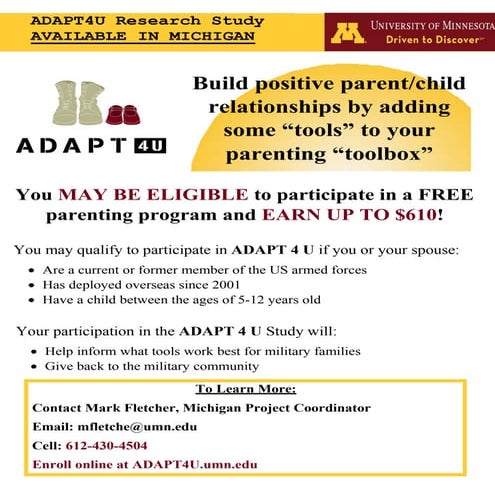 ADAPT4U Research Study
AVAILABLE IN MICHIGAN

UNIVERSITY OF MINNESOTA
Driven to Discover™

ADAPT 4U

Build positive parent/child relationships by adding some "tools" to your parenting "toolbox"

You MAY BE ELIGIBLE to participate in a FREE parenting program and EARN UP TO $610!

You may qualify to participate in ADAPT 4 U if you or your spouse:
• Are a current or former member of the US armed forces
• Has deployed overseas since 2001
• Have a child between the ages of 5-12 years old

Your participation in the ADAPT 4 U Study will:
• Help inform what tools work best for military families
• Give back to the military community

To Learn More:
Contact Mark Fletcher, Michigan Project Coordinator
Email: mfletche@umn.edu
Cell: 612-430-4504
Enroll online at ADAPT4U.umn.edu